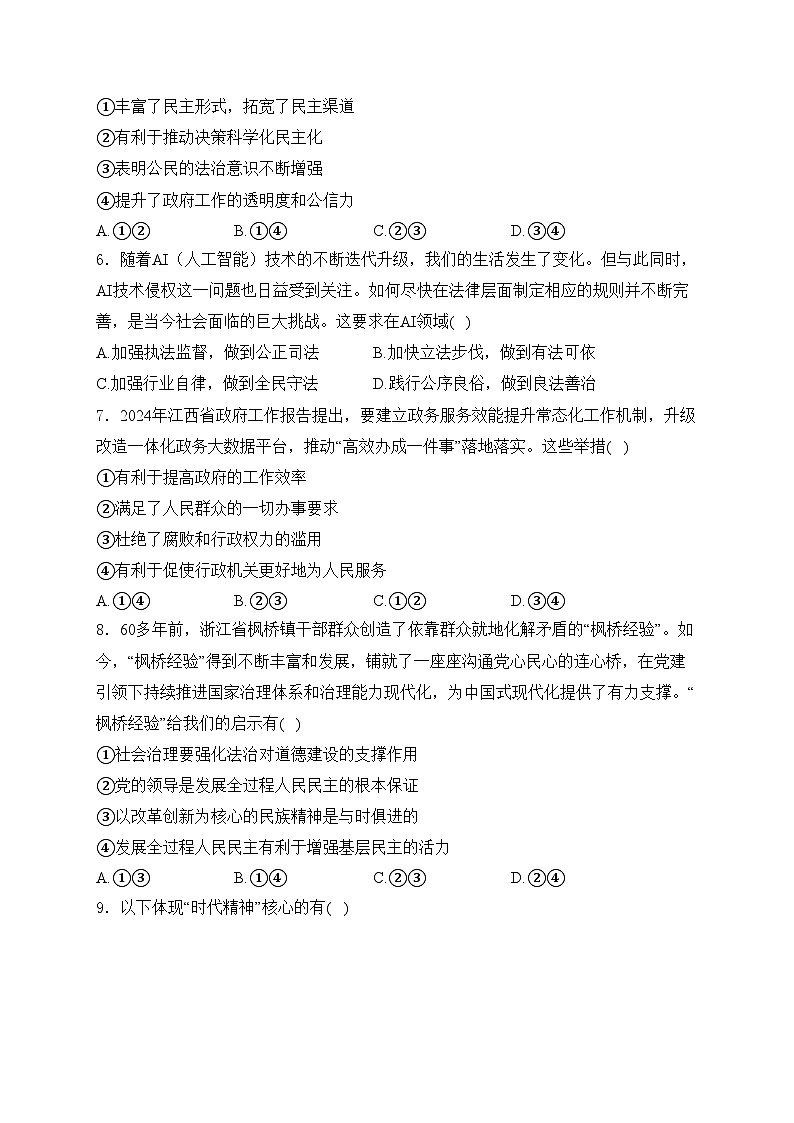 ①丰富了民主形式，拓宽了民主渠道
②有利于推动决策科学化民主化
③表明公民的法治意识不断增强
④提升了政府工作的透明度和公信力
A.①②　　B.①④　　C.②③　　D.③④
6．随着AI（人工智能）技术的不断迭代升级，我们的生活发生了变化。但与此同时，AI技术侵权这一问题也日益受到关注。如何尽快在法律层面制定相应的规则并不断完善，是当今社会面临的巨大挑战。这要求在AI领域( )
A.加强执法监督，做到公正司法　　B.加快立法步伐，做到有法可依
C.加强行业自律，做到全民守法　　D.践行公序良俗，做到良法善治
7．2024年江西省政府工作报告提出，要建立政务服务效能提升常态化工作机制，升级改造一体化政务大数据平台，推动“高效办成一件事”落地落实。这些举措( )
①有利于提高政府的工作效率
②满足了人民群众的一切办事要求
③杜绝了腐败和行政权力的滥用
④有利于促使行政机关更好地为人民服务
A.①④　　B.②③　　C.①②　　D.③④
8．60多年前，浙江省枫桥镇干部群众创造了依靠群众就地化解矛盾的“枫桥经验”。如今，“枫桥经验”得到不断丰富和发展，铺就了一座座沟通党心民心的连心桥，在党建引领下持续推进国家治理体系和治理能力现代化，为中国式现代化提供了有力支撑。“枫桥经验”给我们的启示有( )
①社会治理要强化法治对道德建设的支撑作用
②党的领导是发展全过程人民民主的根本保证
③以改革创新为核心的民族精神是与时俱进的
④发展全过程人民民主有利于增强基层民主的活力
A.①③　　B.①④　　C.②③　　D.②④
9．以下体现“时代精神”核心的有( )